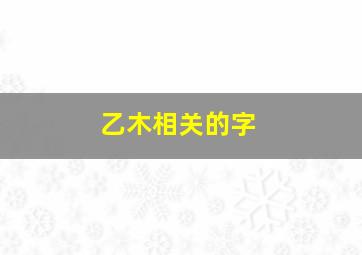 乙木相关的字